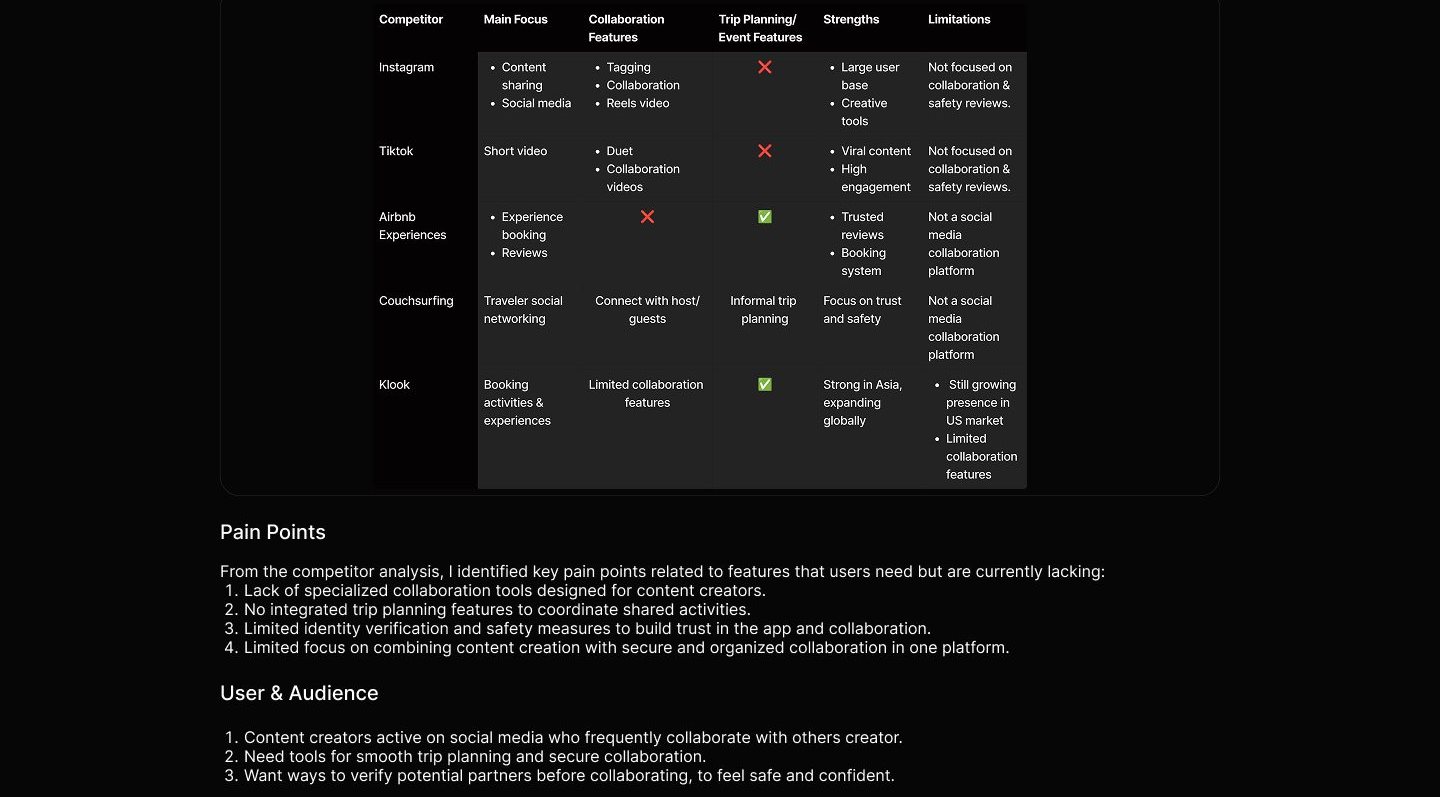 | Competitor | Main Focus | Collaboration Features | Trip Planning/ Event Features | Strengths | Limitations |
|---|---|---|---|---|---|
| Instagram | • Content sharing • Social media | • Tagging • Collaboration • Reels video | ❌ | • Large user base • Creative tools | Not focused on collaboration & safety reviews. |
| Tiktok | Short video | • Duet • Collaboration videos | ❌ | • Viral content • High engagement | Not focused on collaboration & safety reviews. |
| Airbnb Experiences | • Experience booking • Reviews | ❌ | ✅ | • Trusted reviews • Booking system | Not a social media collaboration platform |
| Couchsurfing | Traveler social networking | Connect with host/ guests | Informal trip planning | Focus on trust and safety | Not a social media collaboration platform |
| Klook | Booking activities & experiences | Limited collaboration features | ✅ | Strong in Asia, expanding globally | • Still growing presence in US market • Limited collaboration features |

Pain Points

From the competitor analysis, I identified key pain points related to features that users need but are currently lacking:
1. Lack of specialized collaboration tools designed for content creators.
2. No integrated trip planning features to coordinate shared activities.
3. Limited identity verification and safety measures to build trust in the app and collaboration.
4. Limited focus on combining content creation with secure and organized collaboration in one platform.

User & Audience

1. Content creators active on social media who frequently collaborate with others creator.
2. Need tools for smooth trip planning and secure collaboration.
3. Want ways to verify potential partners before collaborating, to feel safe and confident.